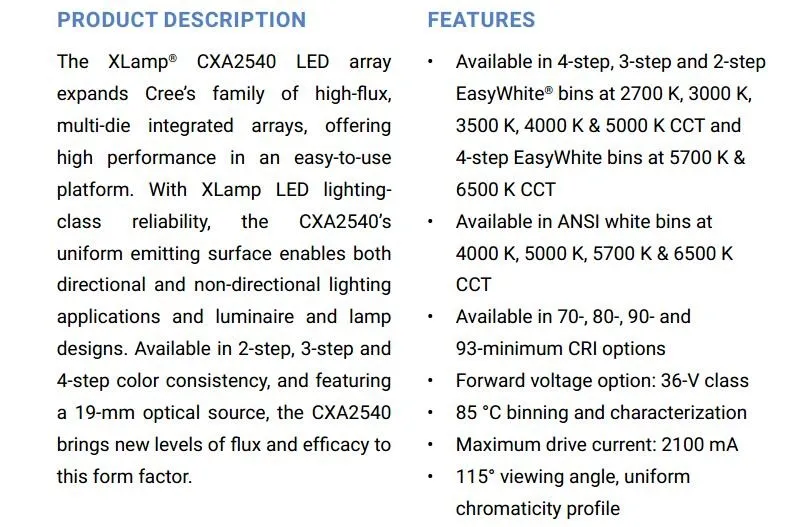 PRODUCT DESCRIPTION

The XLamp® CXA2540 LED array expands Cree's family of high-flux, multi-die integrated arrays, offering high performance in an easy-to-use platform. With XLamp LED lighting-class reliability, the CXA2540's uniform emitting surface enables both directional and non-directional lighting applications and luminaire and lamp designs. Available in 2-step, 3-step and 4-step color consistency, and featuring a 19-mm optical source, the CXA2540 brings new levels of flux and efficacy to this form factor.

FEATURES

• Available in 4-step, 3-step and 2-step EasyWhite® bins at 2700 K, 3000 K, 3500 K, 4000 K & 5000 K CCT and 4-step EasyWhite bins at 5700 K & 6500 K CCT
• Available in ANSI white bins at 4000 K, 5000 K, 5700 K & 6500 K CCT
• Available in 70-, 80-, 90- and 93-minimum CRI options
• Forward voltage option: 36-V class
• 85 °C binning and characterization
• Maximum drive current: 2100 mA
• 115° viewing angle, uniform chromaticity profile